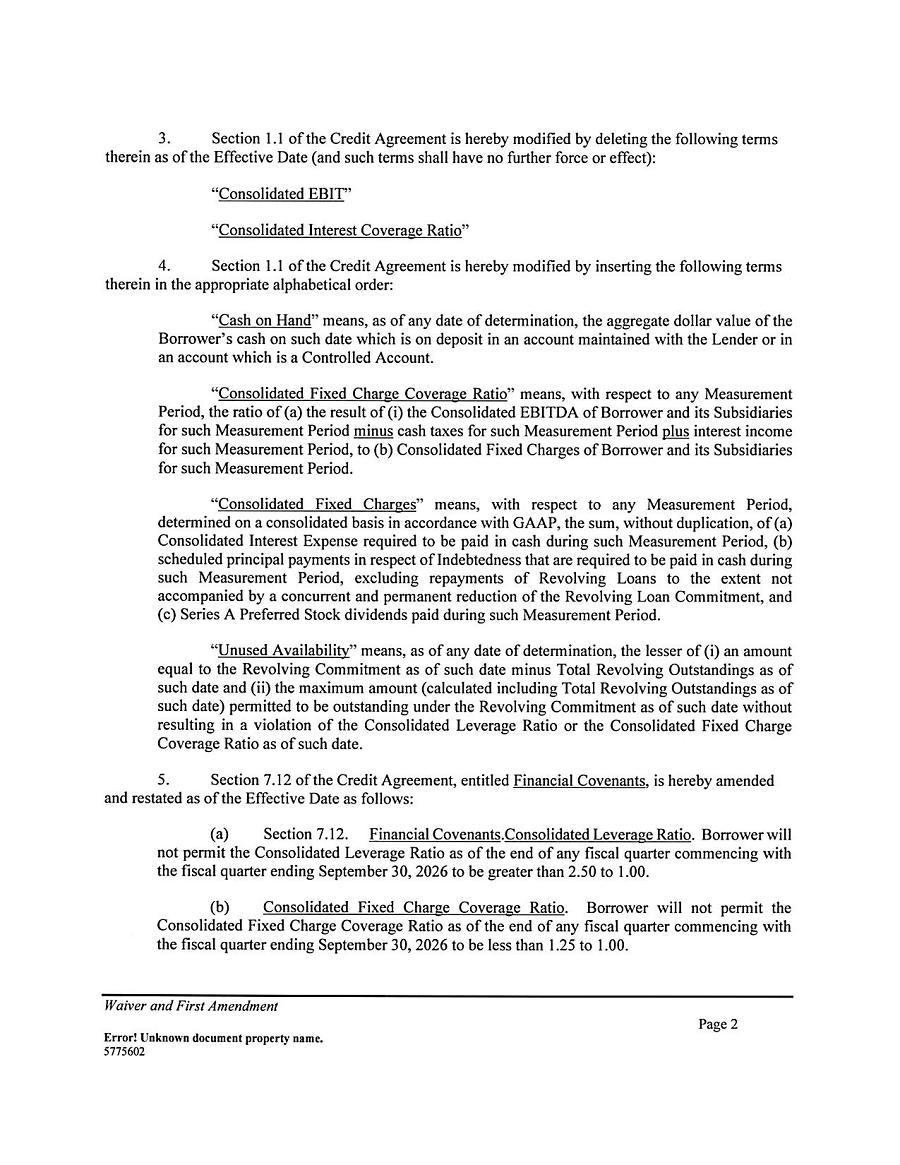 3. Section 1.1 of the Credit Agreement is hereby modified by deleting the following terms therein as of the Effective Date (and such terms shall have no further force or effect):

"Consolidated EBIT"

"Consolidated Interest Coverage Ratio"

4. Section 1.1 of the Credit Agreement is hereby modified by inserting the following terms therein in the appropriate alphabetical order:

"Cash on Hand" means, as of any date of determination, the aggregate dollar value of the Borrower's cash on such date which is on deposit in an account maintained with the Lender or in an account which is a Controlled Account.

"Consolidated Fixed Charge Coverage Ratio" means, with respect to any Measurement Period, the ratio of (a) the result of (i) the Consolidated EBITDA of Borrower and its Subsidiaries for such Measurement Period minus cash taxes for such Measurement Period plus interest income for such Measurement Period, to (b) Consolidated Fixed Charges of Borrower and its Subsidiaries for such Measurement Period.

"Consolidated Fixed Charges" means, with respect to any Measurement Period, determined on a consolidated basis in accordance with GAAP, the sum, without duplication, of (a) Consolidated Interest Expense required to be paid in cash during such Measurement Period, (b) scheduled principal payments in respect of Indebtedness that are required to be paid in cash during such Measurement Period, excluding repayments of Revolving Loans to the extent not accompanied by a concurrent and permanent reduction of the Revolving Loan Commitment, and (c) Series A Preferred Stock dividends paid during such Measurement Period.

"Unused Availability" means, as of any date of determination, the lesser of (i) an amount equal to the Revolving Commitment as of such date minus Total Revolving Outstandings as of such date and (ii) the maximum amount (calculated including Total Revolving Outstandings as of such date) permitted to be outstanding under the Revolving Commitment as of such date without resulting in a violation of the Consolidated Leverage Ratio or the Consolidated Fixed Charge Coverage Ratio as of such date.

5. Section 7.12 of the Credit Agreement, entitled Financial Covenants, is hereby amended and restated as of the Effective Date as follows:

(a) Section 7.12. Financial Covenants.Consolidated Leverage Ratio. Borrower will not permit the Consolidated Leverage Ratio as of the end of any fiscal quarter commencing with the fiscal quarter ending September 30, 2026 to be greater than 2.50 to 1.00.

(b) Consolidated Fixed Charge Coverage Ratio. Borrower will not permit the Consolidated Fixed Charge Coverage Ratio as of the end of any fiscal quarter commencing with the fiscal quarter ending September 30, 2026 to be less than 1.25 to 1.00.

Waiver and First Amendment

Page 2

Error! Unknown document property name.
5775602